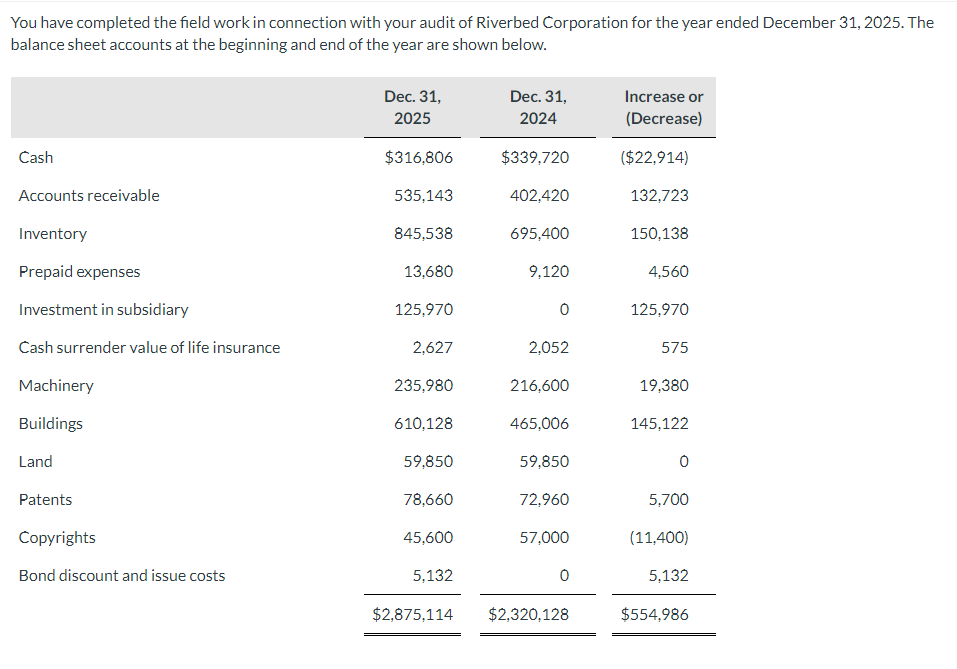 You have completed the field work in connection with your audit of Riverbed Corporation for the year ended December 31, 2025. The balance sheet accounts at the beginning and end of the year are shown below.

| | Dec. 31, 2025 | Dec. 31, 2024 | Increase or (Decrease) |
|---|---|---|---|
| Cash | \$316,806 | \$339,720 | (\$22,914) |
| Accounts receivable | 535,143 | 402,420 | 132,723 |
| Inventory | 845,538 | 695,400 | 150,138 |
| Prepaid expenses | 13,680 | 9,120 | 4,560 |
| Investment in subsidiary | 125,970 | 0 | 125,970 |
| Cash surrender value of life insurance | 2,627 | 2,052 | 575 |
| Machinery | 235,980 | 216,600 | 19,380 |
| Buildings | 610,128 | 465,006 | 145,122 |
| Land | 59,850 | 59,850 | 0 |
| Patents | 78,660 | 72,960 | 5,700 |
| Copyrights | 45,600 | 57,000 | (11,400) |
| Bond discount and issue costs | 5,132 | 0 | 5,132 |
| | \$2,875,114 | \$2,320,128 | \$554,986 |